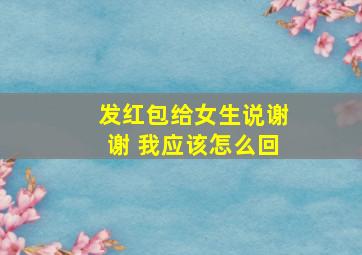 发红包给女生说谢谢 我应该怎么回